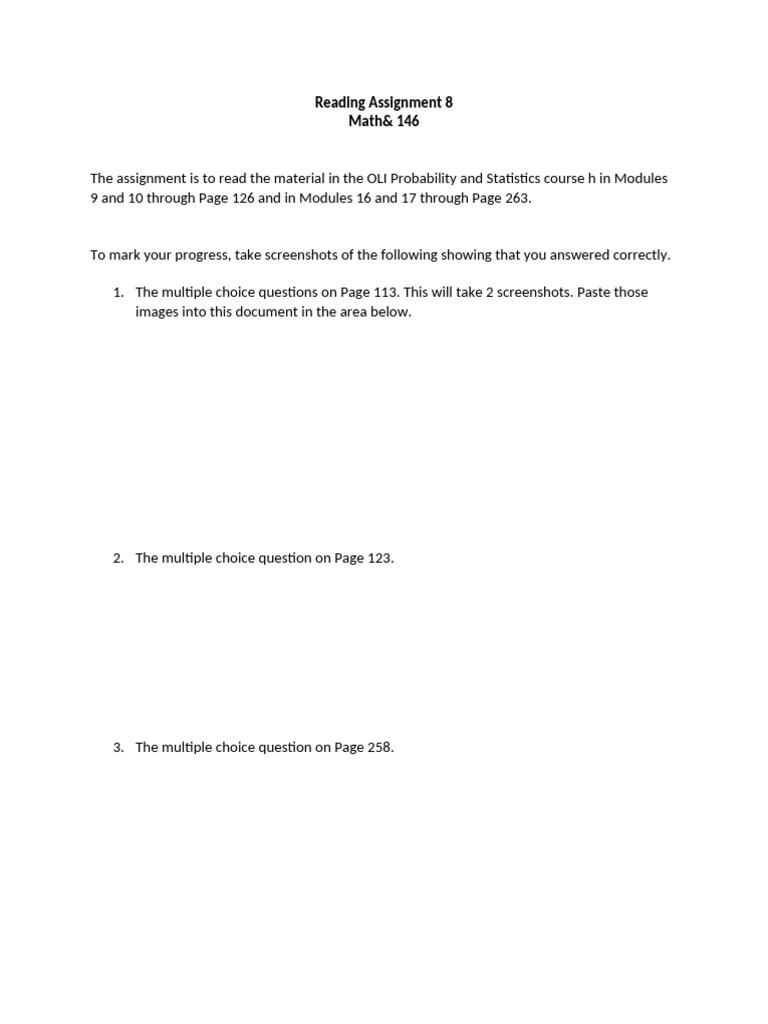 Reading Assignment 8
Math& 146

The assignment is to read the material in the OLI Probability and Statistics course h in Modules 9 and 10 through Page 126 and in Modules 16 and 17 through Page 263.

To mark your progress, take screenshots of the following showing that you answered correctly.

1. The multiple choice questions on Page 113. This will take 2 screenshots. Paste those images into this document in the area below.

2. The multiple choice question on Page 123.

3. The multiple choice question on Page 258.